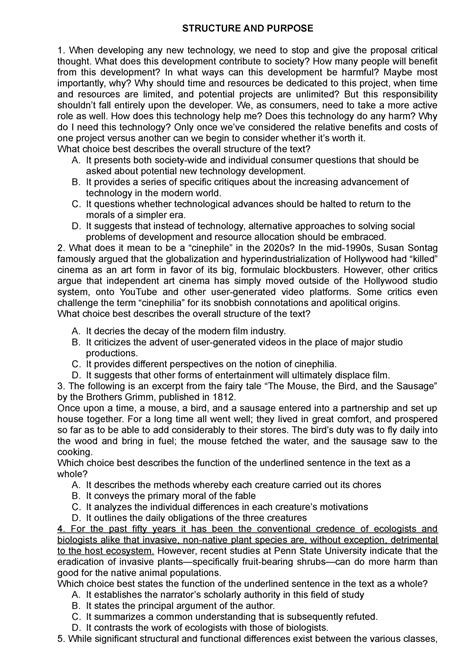 STRUCTURE AND PURPOSE

1. When developing any new technology, we need to stop and give the proposal critical thought. What does this development contribute to society? How many people will benefit from this development? In what ways can this development be harmful? Maybe most importantly, why? Why should time and resources be dedicated to this project, when time and resources are limited, and potential projects are unlimited? But this responsibility shouldn't fall entirely upon the developer. We, as consumers, need to take a more active role as well. How does this technology help me? Does this technology do any harm? Why do I need this technology? Only once we've considered the relative benefits and costs of one project versus another can we begin to consider whether it's worth it.
What choice best describes the overall structure of the text?
A. It presents both society-wide and individual consumer questions that should be asked about potential new technology development.
B. It provides a series of specific critiques about the increasing advancement of technology in the modern world.
C. It questions whether technological advances should be halted to return to the morals of a simpler era.
D. It suggests that instead of technology, alternative approaches to solving social problems of development and resource allocation should be embraced.
2. What does it mean to be a "cinephile" in the 2020s? In the mid-1990s, Susan Sontag famously argued that the globalization and hyperindustrialization of Hollywood had "killed" cinema as an art form in favor of its big, formulaic blockbusters. However, other critics argue that independent art cinema has simply moved outside of the Hollywood studio system, onto YouTube and other user-generated video platforms. Some critics even challenge the term "cinephilia" for its snobbish connotations and apolitical origins.
What choice best describes the overall structure of the text?
A. It decries the decay of the modern film industry.
B. It criticizes the advent of user-generated videos in the place of major studio productions.
C. It provides different perspectives on the notion of cinephilia.
D. It suggests that other forms of entertainment will ultimately displace film.
3. The following is an excerpt from the fairy tale "The Mouse, the Bird, and the Sausage" by the Brothers Grimm, published in 1812.
Once upon a time, a mouse, a bird, and a sausage entered into a partnership and set up house together. For a long time all went well; they lived in great comfort, and prospered so far as to be able to add considerably to their stores. The bird's duty was to fly daily into the wood and bring in fuel; the mouse fetched the water, and the sausage saw to the cooking.
Which choice best describes the function of the underlined sentence in the text as a whole?
A. It describes the methods whereby each creature carried out its chores
B. It conveys the primary moral of the fable
C. It analyzes the individual differences in each creature's motivations
D. It outlines the daily obligations of the three creatures
4. For the past fifty years it has been the conventional credence of ecologists and biologists alike that invasive, non-native plant species are, without exception, detrimental to the host ecosystem. However, recent studies at Penn State University indicate that the eradication of invasive plants—specifically fruit-bearing shrubs—can do more harm than good for the native animal populations.
Which choice best states the function of the underlined sentence in the text as a whole?
A. It establishes the narrator's scholarly authority in this field of study
B. It states the principal argument of the author.
C. It summarizes a common understanding that is subsequently refuted.
D. It contrasts the work of ecologists with those of biologists.
5. While significant structural and functional differences exist between the various classes,